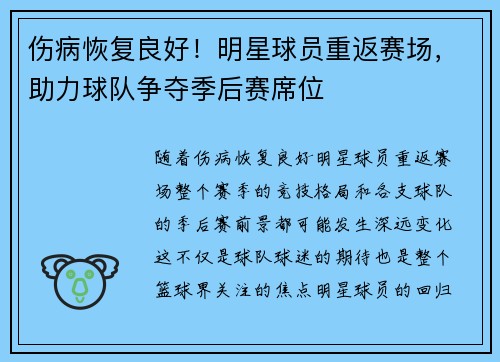 伤病恢复良好！明星球员重返赛场，助力球队争夺季后赛席位

随着伤病恢复良好明星球员重返赛场整个赛季的竞技格局和各支球队的季后赛前景都可能发生深远变化这不仅是球队球迷的期待也是整个篮球界关注的焦点明星球员的回归